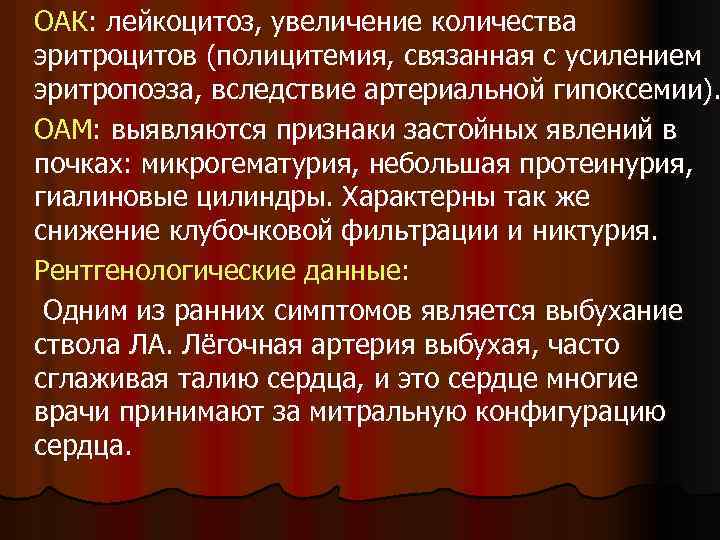 ОАК: лейкоцитоз, увеличение количества эритроцитов (полицитемия, связанная с усилением эритропоэза, вследствие артериальной гипоксемии).

ОАМ: выявляются признаки застойных явлений в почках: микрогематурия, небольшая протеинурия, гиалиновые цилиндры. Характерны так же снижение клубочковой фильтрации и никтурия.

Рентгенологические данные:

Одним из ранних симптомов является выбухание ствола ЛА. Лёгочная артерия выбухая, часто сглаживая талию сердца, и это сердце многие врачи принимают за митральную конфигурацию сердца.